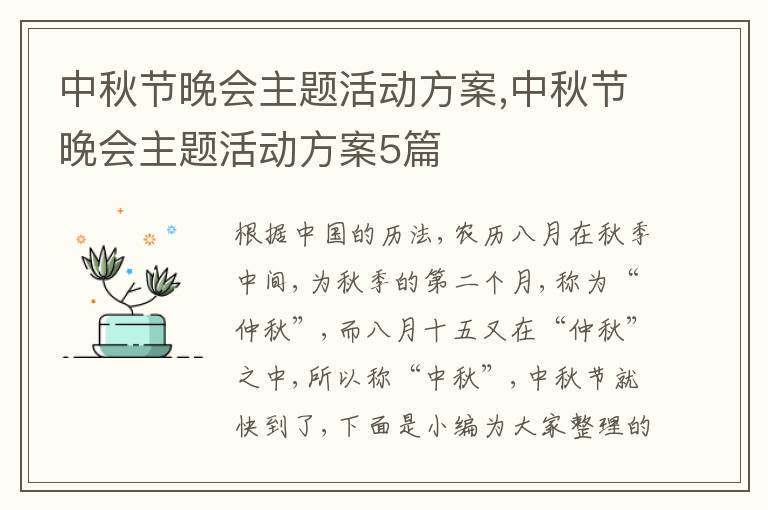 中秋节晚会主题活动方案,中秋节晚会主题活动方案5篇

根据中国的历法，农历八月在秋季中间，为秋季的第二个月，称为“仲秋”，而八月十五又在“仲秋”之中，所以称“中秋”，中秋节就快到了，下面是小编为大家整理的